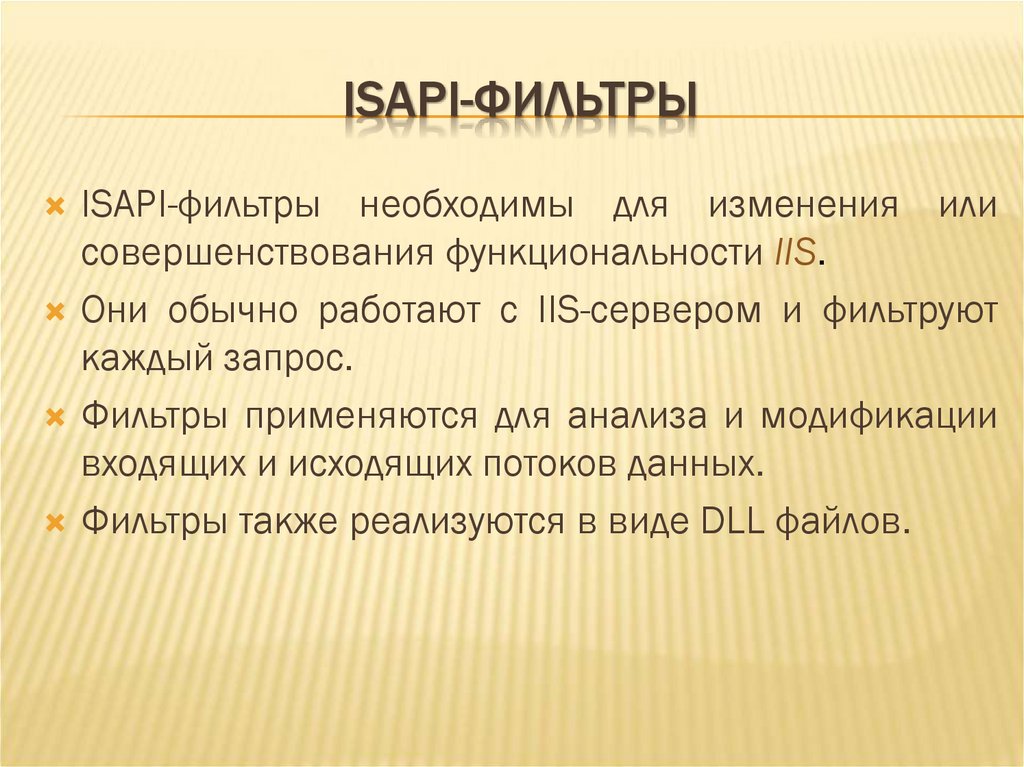 ISAPI-ФИЛЬТРЫ

ISAPI-фильтры необходимы для изменения или совершенствования функциональности IIS.

Они обычно работают с IIS-сервером и фильтруют каждый запрос.

Фильтры применяются для анализа и модификации входящих и исходящих потоков данных.

Фильтры также реализуются в виде DLL файлов.